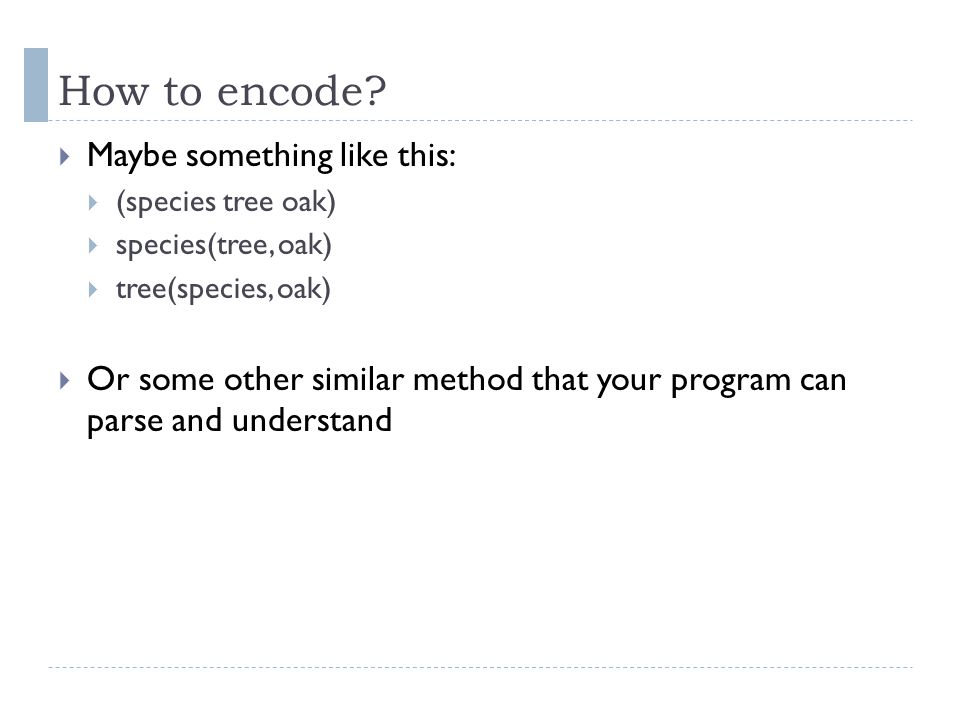 How to encode?

Maybe something like this:

(species tree oak)

species(tree, oak)

tree(species, oak)

Or some other similar method that your program can parse and understand